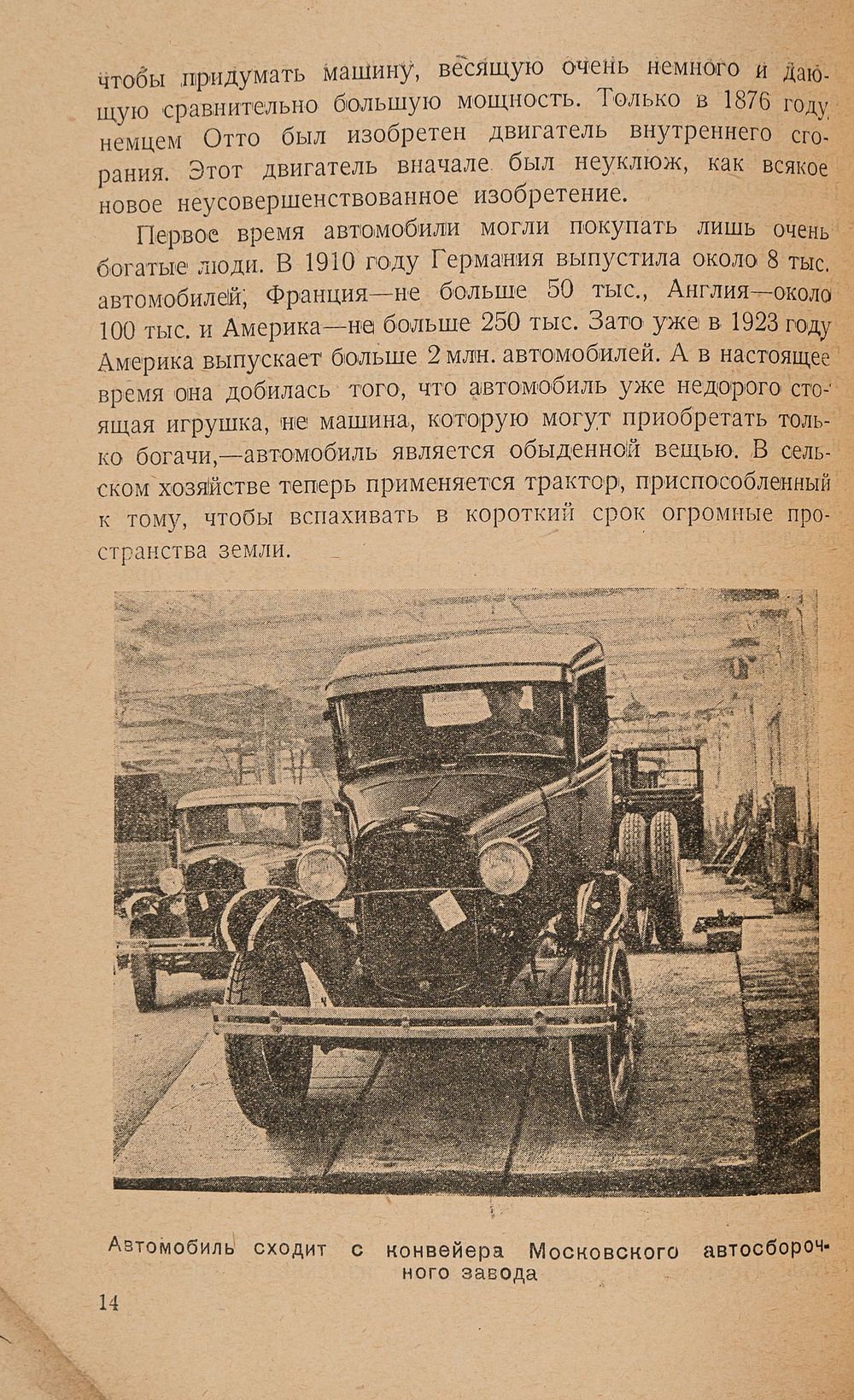 чтобы придумать машину, весящую очень немного и дающую сравнительно большую мощность. Только в 1876 году немцем Отто был изобретен двигатель внутреннего сгорания. Этот двигатель вначале был неуклюж, как всякое новое неусовершенствованное изобретение.

Первое время автомобили могли покупать лишь очень богатые люди. В 1910 году Германия выпустила около 8 тыс. автомобилей, Франция—не больше 50 тыс., Англия—около 100 тыс. и Америка—не больше 250 тыс. Зато уже в 1923 году Америка выпускает больше 2 млн. автомобилей. А в настоящее время она добилась того, что автомобиль уже недорого стоящая игрушка, не машина, которую могут приобретать только богачи,—автомобиль является обыденной вещью. В сельском хозяйстве теперь применяется трактор, приспособленный к тому, чтобы вспахивать в короткий срок огромные пространства земли.

Автомобиль сходит с конвейера Московского автосборочного завода

14